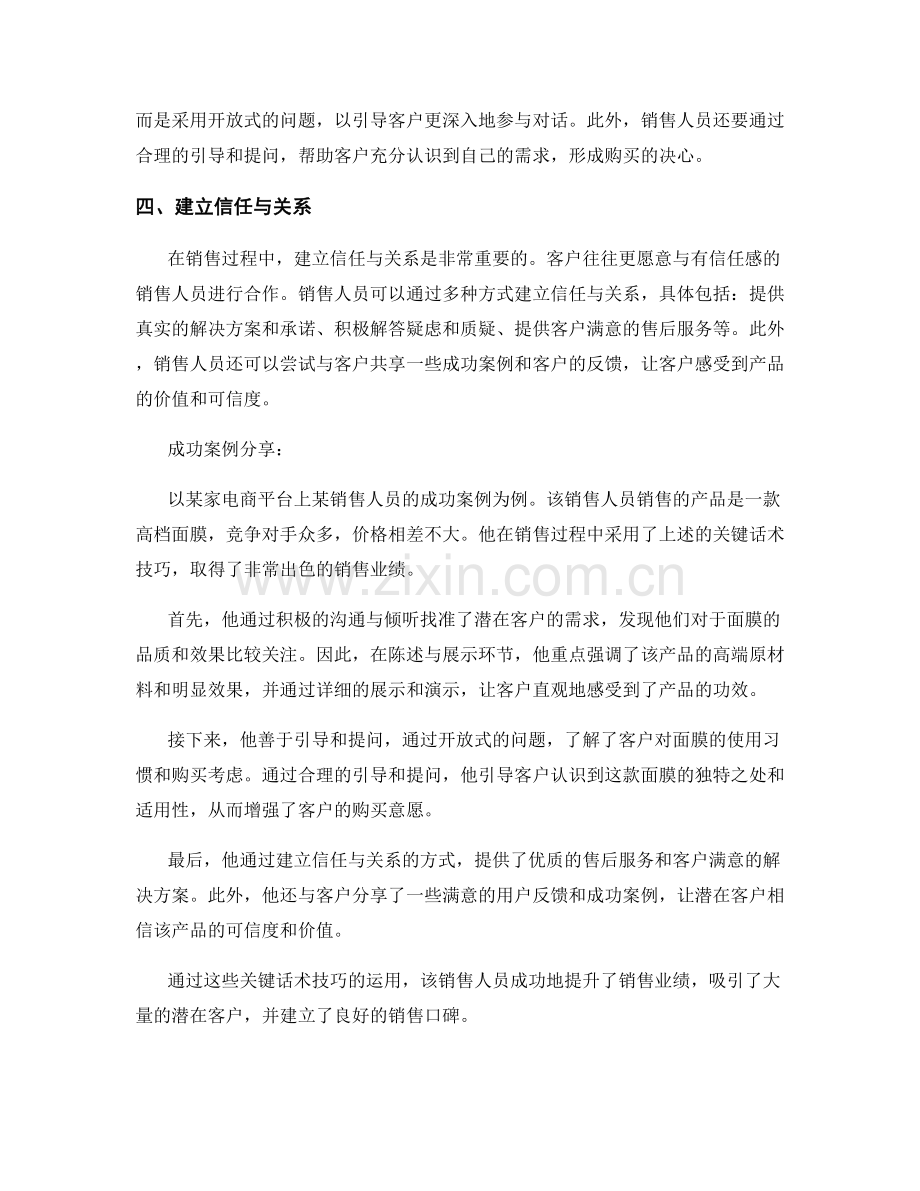 而是采用开放式的问题，以引导客户更深入地参与对话。此外，销售人员还要通过合理的引导和提问，帮助客户充分认识到自己的需求，形成购买的决心。

四、建立信任与关系

在销售过程中，建立信任与关系是非常重要的。客户往往更愿意与有信任感的销售人员进行合作。销售人员可以通过多种方式建立信任与关系，具体包括：提供真实的解决方案和承诺、积极解答疑虑和质疑、提供客户满意的售后服务等。此外，销售人员还可以尝试与客户共享一些成功案例和客户的反馈，让客户感受到产品的价值和可信度。

成功案例分享：

以某家电商平台上某销售人员的成功案例为例。该销售人员销售的产品是一款高档面膜，竞争对手众多，价格相差不大。他在销售过程中采用了上述的关键话术技巧，取得了非常出色的销售业绩。

首先，他通过积极的沟通与倾听找准了潜在客户的需求，发现他们对于面膜的品质和效果比较关注。因此，在陈述与展示环节，他重点强调了该产品的高端原材料和明显效果，并通过详细的展示和演示，让客户直观地感受到了产品的功效。

接下来，他善于引导和提问，通过开放式的问题，了解了客户对面膜的使用习惯和购买考虑。通过合理的引导和提问，他引导客户认识到这款面膜的独特之处和适用性，从而增强了客户的购买意愿。

最后，他通过建立信任与关系的方式，提供了优质的售后服务和客户满意的解决方案。此外，他还与客户分享了一些满意的用户反馈和成功案例，让潜在客户相信该产品的可信度和价值。

通过这些关键话术技巧的运用，该销售人员成功地提升了销售业绩，吸引了大量的潜在客户，并建立了良好的销售口碑。

www.zixin.com.cn